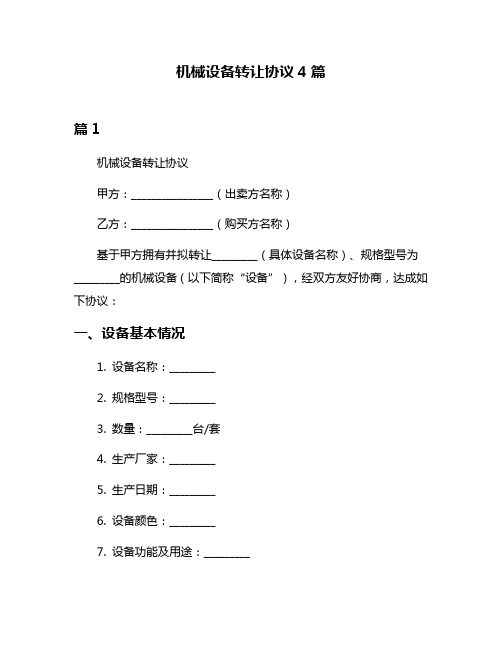 机械设备转让协议 4 篇

篇 1

机械设备转让协议

甲方：________________（出卖方名称）

乙方：________________（购买方名称）

基于甲方拥有并拟转让_________（具体设备名称）、规格型号为_________的机械设备（以下简称“设备”），经双方友好协商，达成如下协议：

一、设备基本情况

1. 设备名称：_________

2. 规格型号：_________

3. 数量：_________台/套

4. 生产厂家：_________

5. 生产日期：_________

6. 设备颜色：_________

7. 设备功能及用途：_________